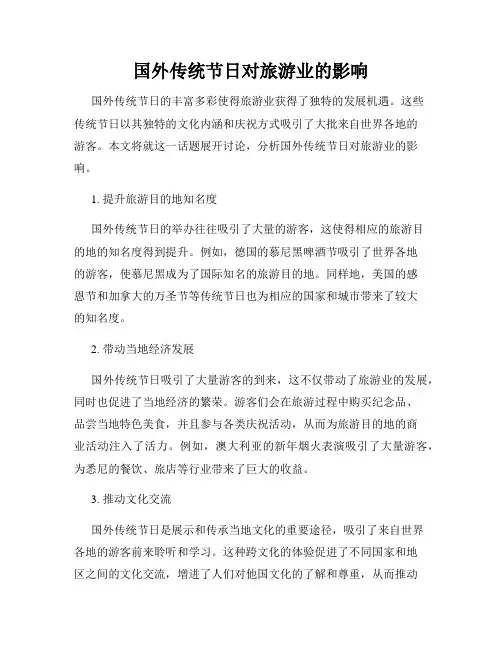 国外传统节日对旅游业的影响

国外传统节日的丰富多彩使得旅游业获得了独特的发展机遇。这些传统节日以其独特的文化内涵和庆祝方式吸引了大批来自世界各地的游客。本文将就这一话题展开讨论，分析国外传统节日对旅游业的影响。

1. 提升旅游目的地知名度

国外传统节日的举办往往吸引了大量的游客，这使得相应的旅游目的地的知名度得到提升。例如，德国的慕尼黑啤酒节吸引了世界各地的游客，使慕尼黑成为了国际知名的旅游目的地。同样地，美国的感恩节和加拿大的万圣节等传统节日也为相应的国家和城市带来了较大的知名度。

2. 带动当地经济发展

国外传统节日吸引了大量游客的到来，这不仅带动了旅游业的发展，同时也促进了当地经济的繁荣。游客们会在旅游过程中购买纪念品、品尝当地特色美食，并且参与各类庆祝活动，从而为旅游目的地的商业活动注入了活力。例如，澳大利亚的新年烟火表演吸引了大量游客，为悉尼的餐饮、旅店等行业带来了巨大的收益。

3. 推动文化交流

国外传统节日是展示和传承当地文化的重要途径，吸引了来自世界各地的游客前来聆听和学习。这种跨文化的体验促进了不同国家和地区之间的文化交流，增进了人们对他国文化的了解和尊重，从而推动